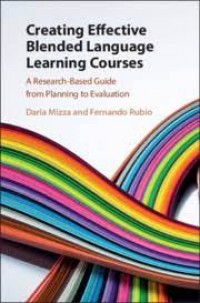 Creating Effective Blended Language Learning Courses

A Research-Based Guide from Planning to Evaluation

Daria Mizza and Fernando Rubio